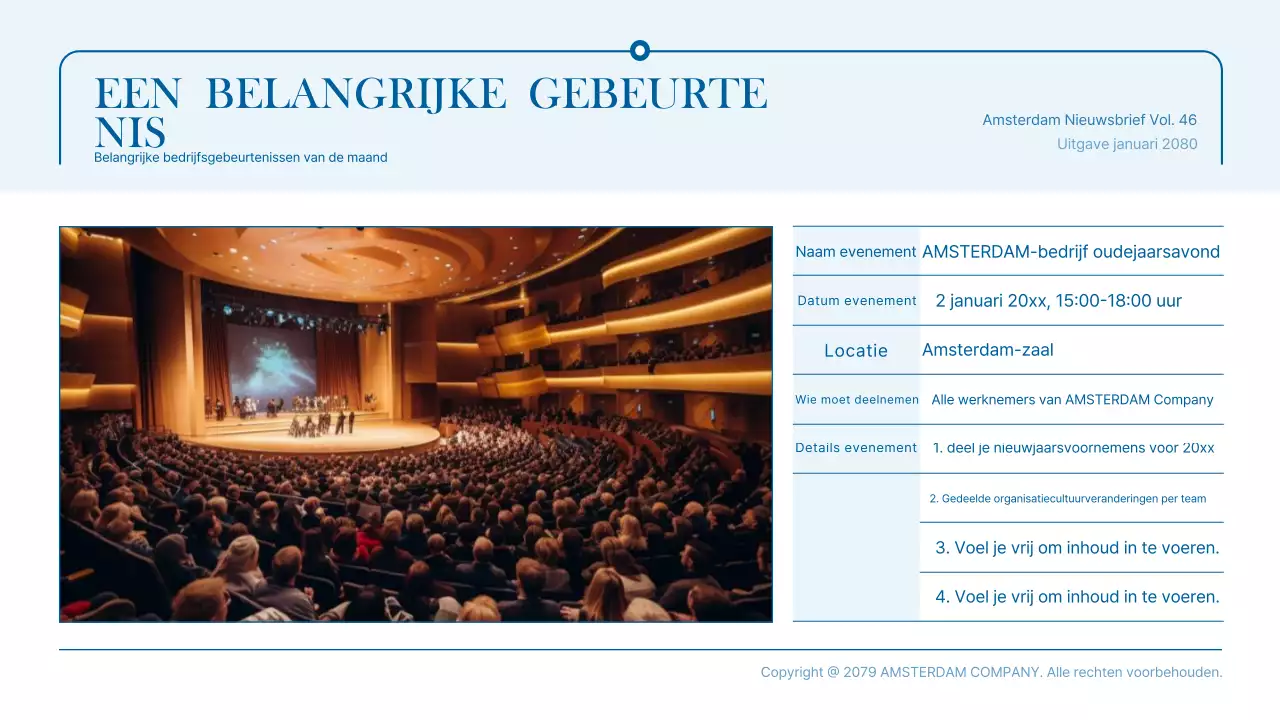 EEN BELANGRIJKE GEBEURTE NIS
Belangrijke bedrijfsgebeurtenissen van de maand

Amsterdam Nieuwsbrief Vol. 46
Uitgave januari 2080

| | |
|---|---|
| Naam evenement | AMSTERDAM-bedrijf oudejaarsavond |
| Datum evenement | 2 januari 20xx, 15:00-18:00 uur |
| Locatie | Amsterdam-zaal |
| Wie moet deelnemen | Alle werknemers van AMSTERDAM Company |
| Details evenement | 1. deel je nieuwjaarsvoornemens voor 20xx |
| | 2. Gedeelde organisatiecultuurveranderingen per team |
| | 3. Voel je vrij om inhoud in te voeren. |
| | 4. Voel je vrij om inhoud in te voeren. |

Copyright @ 2079 AMSTERDAM COMPANY. Alle rechten voorbehouden.